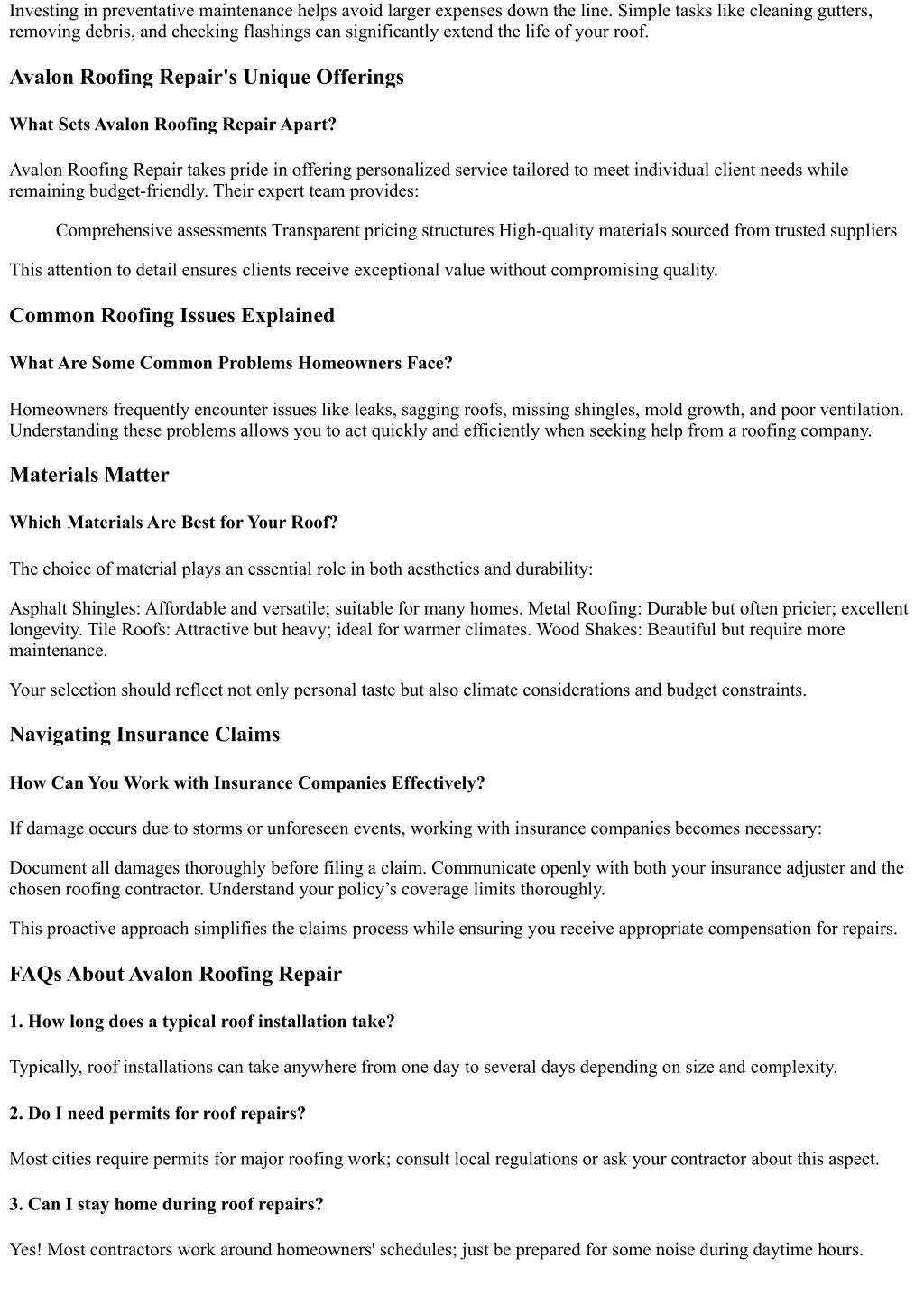 Investing in preventative maintenance helps avoid larger expenses down the line. Simple tasks like cleaning gutters, removing debris, and checking flashings can significantly extend the life of your roof.

Avalon Roofing Repair's Unique Offerings

What Sets Avalon Roofing Repair Apart?

Avalon Roofing Repair takes pride in offering personalized service tailored to meet individual client needs while remaining budget-friendly. Their expert team provides:

Comprehensive assessments Transparent pricing structures High-quality materials sourced from trusted suppliers

This attention to detail ensures clients receive exceptional value without compromising quality.

Common Roofing Issues Explained

What Are Some Common Problems Homeowners Face?

Homeowners frequently encounter issues like leaks, sagging roofs, missing shingles, mold growth, and poor ventilation. Understanding these problems allows you to act quickly and efficiently when seeking help from a roofing company.

Materials Matter

Which Materials Are Best for Your Roof?

The choice of material plays an essential role in both aesthetics and durability:

Asphalt Shingles: Affordable and versatile; suitable for many homes. Metal Roofing: Durable but often pricier; excellent longevity. Tile Roofs: Attractive but heavy; ideal for warmer climates. Wood Shakes: Beautiful but require more maintenance.

Your selection should reflect not only personal taste but also climate considerations and budget constraints.

Navigating Insurance Claims

How Can You Work with Insurance Companies Effectively?

If damage occurs due to storms or unforeseen events, working with insurance companies becomes necessary:

Document all damages thoroughly before filing a claim. Communicate openly with both your insurance adjuster and the chosen roofing contractor. Understand your policy’s coverage limits thoroughly.

This proactive approach simplifies the claims process while ensuring you receive appropriate compensation for repairs.

FAQs About Avalon Roofing Repair

1. How long does a typical roof installation take?

Typically, roof installations can take anywhere from one day to several days depending on size and complexity.

2. Do I need permits for roof repairs?

Most cities require permits for major roofing work; consult local regulations or ask your contractor about this aspect.

3. Can I stay home during roof repairs?

Yes! Most contractors work around homeowners' schedules; just be prepared for some noise during daytime hours.